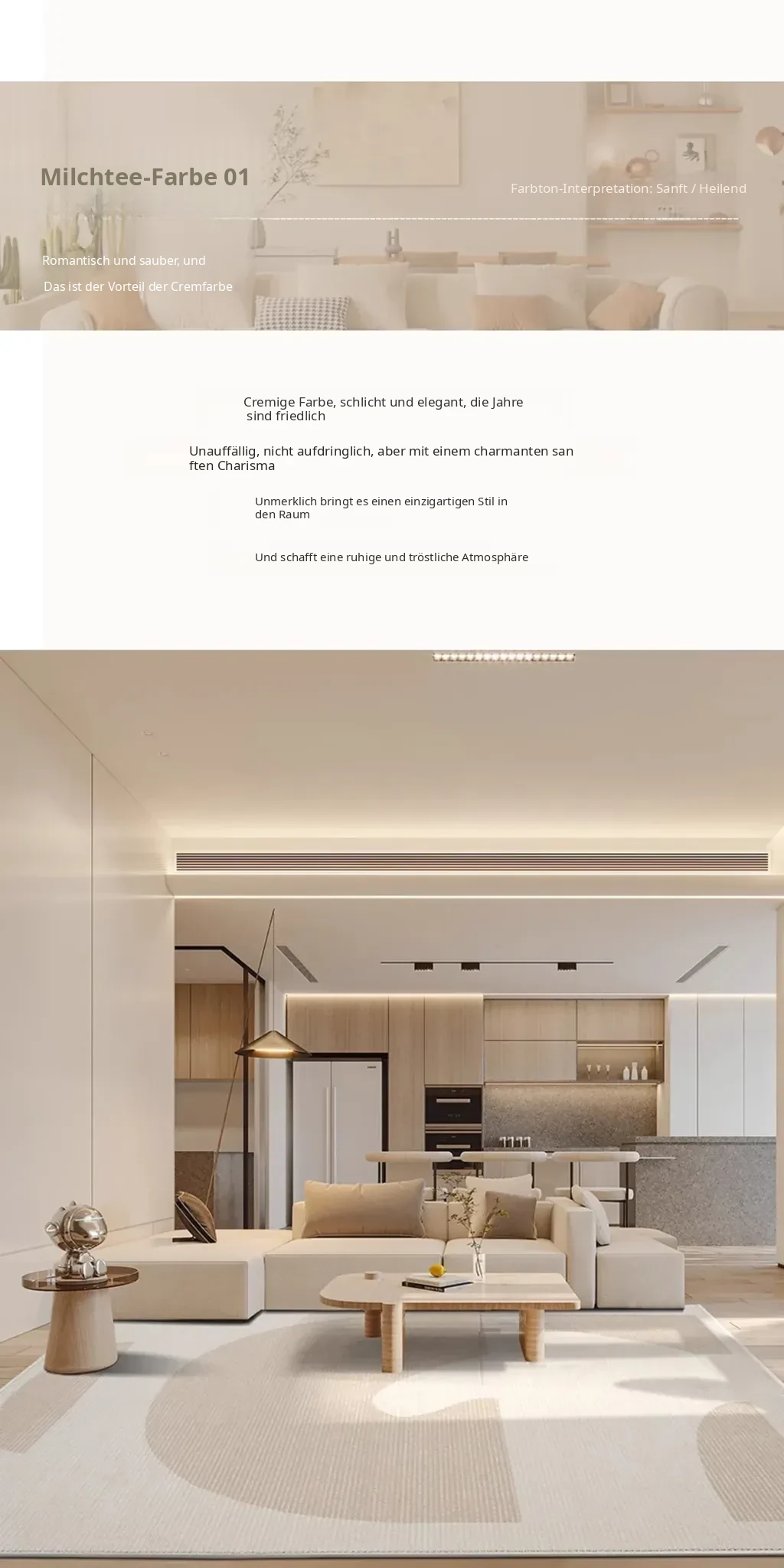 Milchtee-Farbe 01

Farbton-Interpretation: Sanft / Heilend

Romantisch und sauber, und

Das ist der Vorteil der Cremfarbe

Cremige Farbe, schlicht und elegant, die Jahre sind friedlich

Unauffällig, nicht aufdringlich, aber mit einem charmanten sanften Charisma

Unmerklich bringt es einen einzigartigen Stil in den Raum

Und schafft eine ruhige und tröstliche Atmosphäre